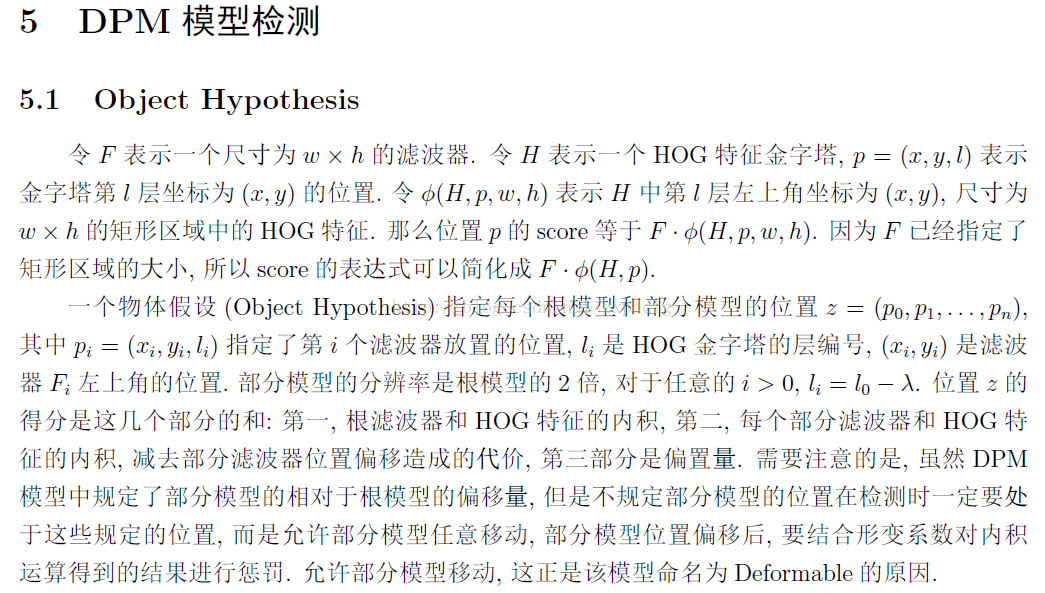 5 DPM 模型检测

5.1 Object Hypothesis

令 $F$ 表示一个尺寸为 $w \times h$ 的滤波器. 令 $H$ 表示一个 HOG 特征金字塔, $p = (x, y, l)$ 表示金字塔第 $l$ 层坐标为 $(x, y)$ 的位置. 令 $\phi(H, p, w, h)$ 表示 $H$ 中第 $l$ 层左上角坐标为 $(x, y)$, 尺寸为 $w \times h$ 的矩形区域中的 HOG 特征. 那么位置 $p$ 的 score 等于 $F \cdot \phi(H, p, w, h)$. 因为 $F$ 已经指定了矩形区域的大小, 所以 score 的表达式可以简化成 $F \cdot \phi(H, p)$.

一个物体假设 (Object Hypothesis) 指定每个根模型和部分模型的位置 $z = (p_0, p_1, \ldots, p_n)$, 其中 $p_i = (x_i, y_i, l_i)$ 指定了第 $i$ 个滤波器放置的位置, $l_i$ 是 HOG 金字塔的层编号, $(x_i, y_i)$ 是滤波器 $F_i$ 左上角的位置. 部分模型的分辨率是根模型的 2 倍, 对于任意的 $i > 0$, $l_i = l_0 - \lambda$. 位置 $z$ 的得分是这几个部分的和: 第一, 根滤波器和 HOG 特征的内积, 第二, 每个部分滤波器和 HOG 特征的内积, 减去部分滤波器位置偏移造成的代价, 第三部分是偏置量. 需要注意的是, 虽然 DPM 模型中规定了部分模型的相对于根模型的偏移量, 但是不规定部分模型的位置在检测时一定要处于这些规定的位置, 而是允许部分模型任意移动, 部分模型位置偏移后, 要结合形变系数对内积运算得到的结果进行惩罚. 允许部分模型移动, 这正是该模型命名为 Deformable 的原因.